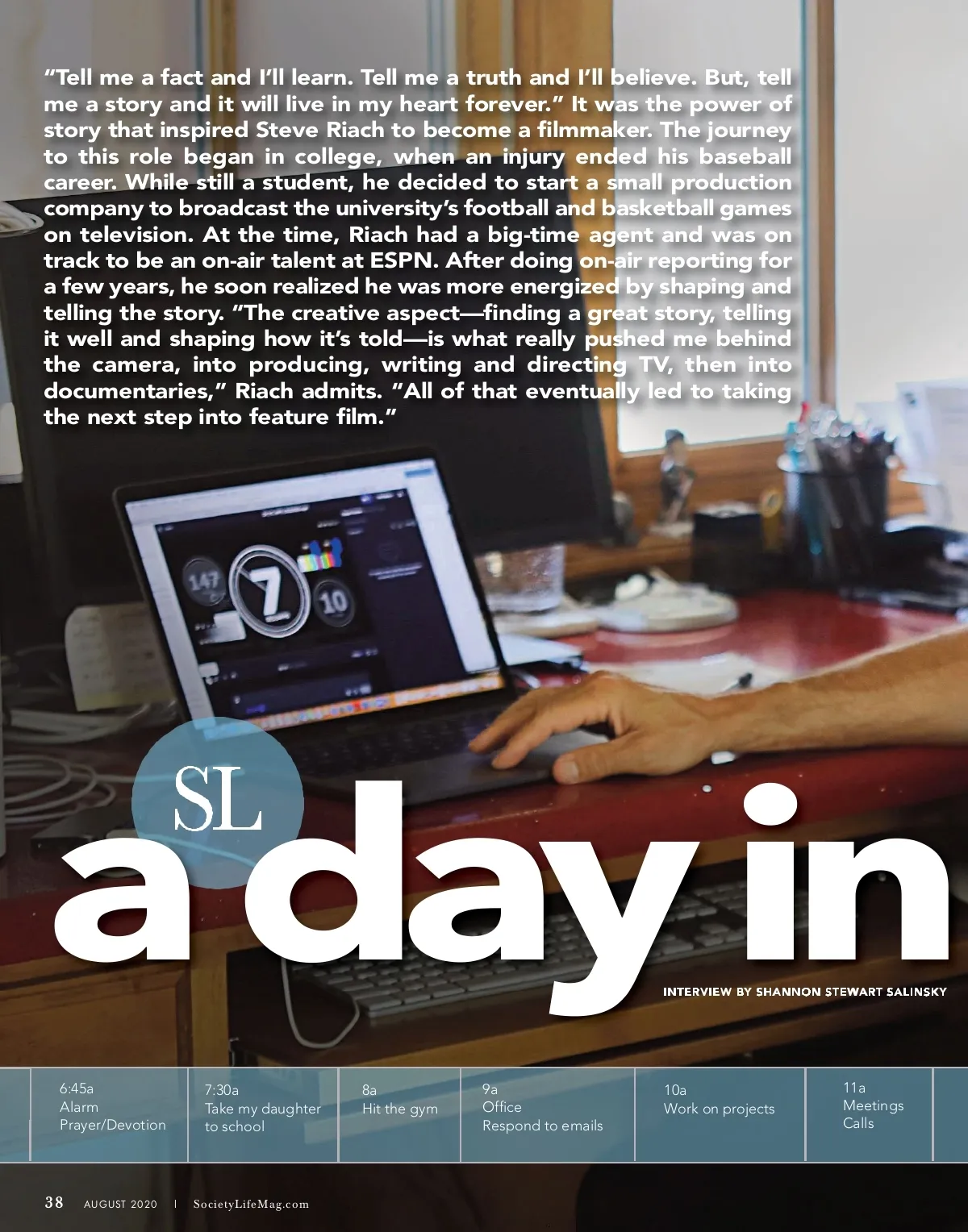 "Tell me a fact and I'll learn. Tell me a truth and I'll believe. But, tell me a story and it will live in my heart forever." It was the power of story that inspired Steve Riach to become a filmmaker. The journey to this role began in college, when an injury ended his baseball career. While still a student, he decided to start a small production company to broadcast the university's football and basketball games on television. At the time, Riach had a big-time agent and was on track to be an on-air talent at ESPN. After doing on-air reporting for a few years, he soon realized he was more energized by shaping and telling the story. "The creative aspect—finding a great story, telling it well and shaping how it's told—is what really pushed me behind the camera, into producing, writing and directing TV, then into documentaries," Riach admits. "All of that eventually led to taking the next step into feature film."

SL

a day in

INTERVIEW BY SHANNON STEWART SALINSKY

6:45a
Alarm
Prayer/Devotion

7:30a
Take my daughter to school

8a
Hit the gym

9a
Office
Respond to emails

10a
Work on projects

11a
Meetings
Calls

38 AUGUST 2020 | SocietyLifeMag.com